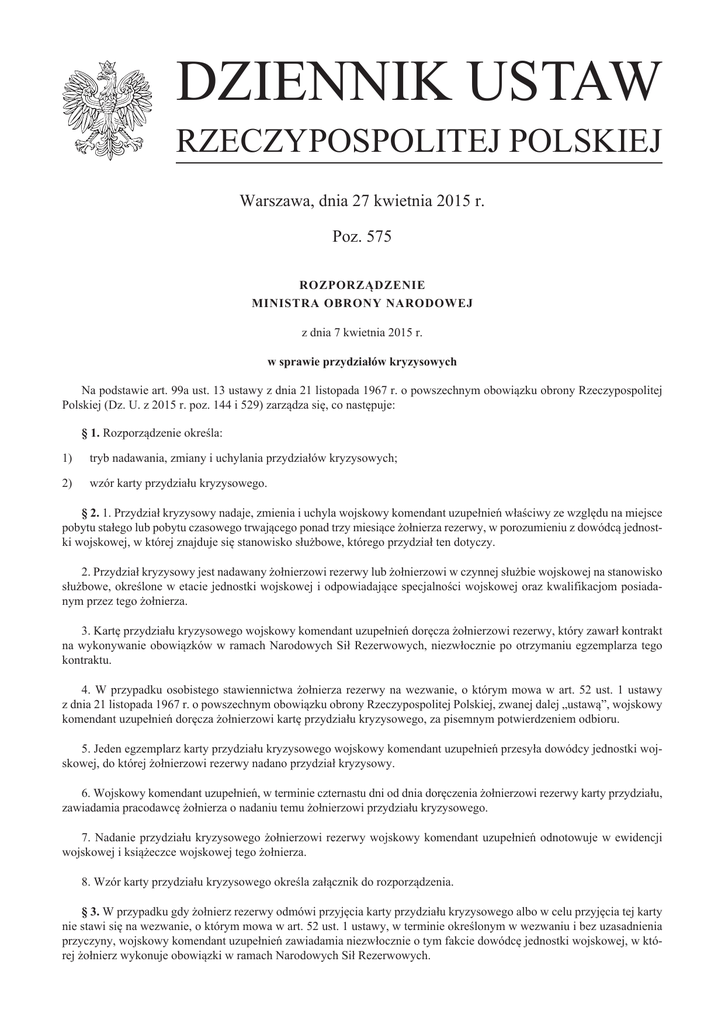 DZIENNIK USTAW
RZECZYPOSPOLITEJ POLSKIEJ

Warszawa, dnia 27 kwietnia 2015 r.

Poz. 575

ROZPORZĄDZENIE
MINISTRA OBRONY NARODOWEJ

z dnia 7 kwietnia 2015 r.

w sprawie przydziałów kryzysowych

Na podstawie art. 99a ust. 13 ustawy z dnia 21 listopada 1967 r. o powszechnym obowiązku obrony Rzeczypospolitej Polskiej (Dz. U. z 2015 r. poz. 144 i 529) zarządza się, co następuje:

§ 1. Rozporządzenie określa:

1) tryb nadawania, zmiany i uchylania przydziałów kryzysowych;

2) wzór karty przydziału kryzysowego.

§ 2. 1. Przydział kryzysowy nadaje, zmienia i uchyla wojskowy komendant uzupełnień właściwy ze względu na miejsce pobytu stałego lub pobytu czasowego trwającego ponad trzy miesiące żołnierza rezerwy, w porozumieniu z dowódcą jednostki wojskowej, w której znajduje się stanowisko służbowe, którego przydział ten dotyczy.

2. Przydział kryzysowy jest nadawany żołnierzowi rezerwy lub żołnierzowi w czynnej służbie wojskowej na stanowisko służbowe, określone w etacie jednostki wojskowej i odpowiadające specjalności wojskowej oraz kwalifikacjom posiadanym przez tego żołnierza.

3. Kartę przydziału kryzysowego wojskowy komendant uzupełnień doręcza żołnierzowi rezerwy, który zawarł kontrakt na wykonywanie obowiązków w ramach Narodowych Sił Rezerwowych, niezwłocznie po otrzymaniu egzemplarza tego kontraktu.

4. W przypadku osobistego stawiennictwa żołnierza rezerwy na wezwanie, o którym mowa w art. 52 ust. 1 ustawy z dnia 21 listopada 1967 r. o powszechnym obowiązku obrony Rzeczypospolitej Polskiej, zwanej dalej „ustawą”, wojskowy komendant uzupełnień doręcza żołnierzowi kartę przydziału kryzysowego, za pisemnym potwierdzeniem odbioru.

5. Jeden egzemplarz karty przydziału kryzysowego wojskowy komendant uzupełnień przesyła dowódcy jednostki wojskowej, do której żołnierzowi rezerwy nadano przydział kryzysowy.

6. Wojskowy komendant uzupełnień, w terminie czternastu dni od dnia doręczenia żołnierzowi rezerwy karty przydziału, zawiadamia pracodawcę żołnierza o nadaniu temu żołnierzowi przydziału kryzysowego.

7. Nadanie przydziału kryzysowego żołnierzowi rezerwy wojskowy komendant uzupełnień odnotowuje w ewidencji wojskowej i książeczce wojskowej tego żołnierza.

8. Wzór karty przydziału kryzysowego określa załącznik do rozporządzenia.

§ 3. W przypadku gdy żołnierz rezerwy odmówi przyjęcia karty przydziału kryzysowego albo w celu przyjęcia tej karty nie stawi się na wezwanie, o którym mowa w art. 52 ust. 1 ustawy, w terminie określonym w wezwaniu i bez uzasadnienia przyczyny, wojskowy komendant uzupełnień zawiadamia niezwłocznie o tym fakcie dowódcę jednostki wojskowej, w której żołnierz wykonuje obowiązki w ramach Narodowych Sił Rezerwowych.